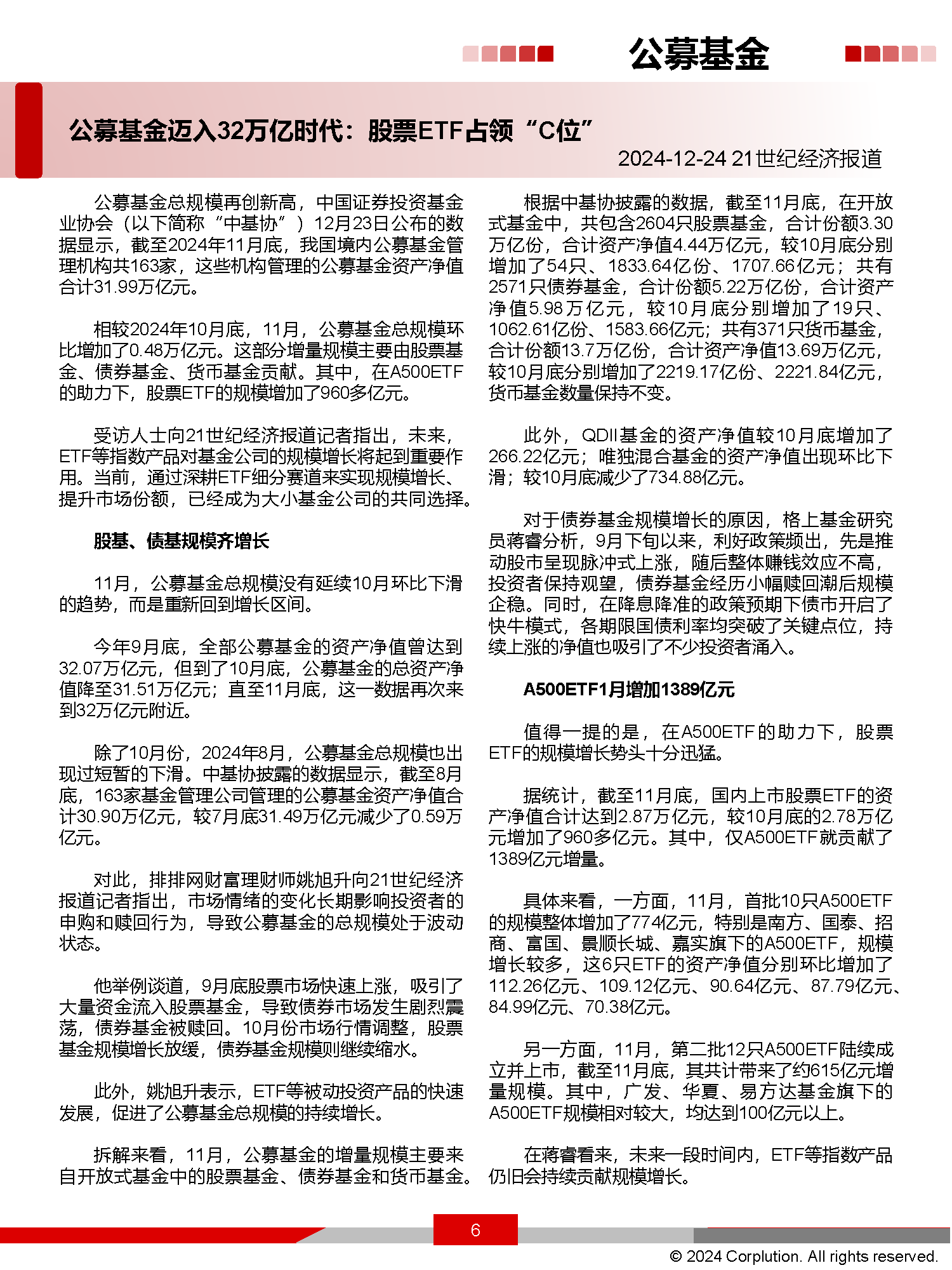 公募基金

公募基金迈入32万亿时代：股票ETF占领“C位”

2024-12-24 21世纪经济报道

公募基金总规模再创新高，中国证券投资基金业协会（以下简称“中基协”）12月23日公布的数据显示，截至2024年11月底，我国境内公募基金管理机构共163家，这些机构管理的公募基金资产净值合计31.99万亿元。

相较2024年10月底，11月，公募基金总规模环比增加了0.48万亿元。这部分增量规模主要由股票基金、债券基金、货币基金贡献。其中，在A500ETF的助力下，股票ETF的规模增加了960多亿元。

受访人士向21世纪经济报道记者指出，未来，ETF等指数产品对基金公司的规模增长将起到重要作用。当前，通过深耕ETF细分赛道来实现规模增长、提升市场份额，已经成为大小基金公司的共同选择。

股基、债基规模齐增长

11月，公募基金总规模没有延续10月环比下滑的趋势，而是重新回到增长区间。

今年9月底，全部公募基金的资产净值曾达到32.07万亿元，但到了10月底，公募基金的总资产净值降至31.51万亿元；直至11月底，这一数据再次来到32万亿元附近。

除了10月份，2024年8月，公募基金总规模也出现过短暂的下滑。中基协披露的数据显示，截至8月底，163家基金管理公司管理的公募基金资产净值合计30.90万亿元，较7月底31.49万亿元减少了0.59万亿元。

对此，排排网财富理财师姚旭升向21世纪经济报道记者指出，市场情绪的变化长期影响投资者的申购和赎回行为，导致公募基金的总规模处于波动状态。

他举例谈道，9月底股票市场快速上涨，吸引了大量资金流入股票基金，导致债券市场发生剧烈震荡，债券基金被赎回。10月份市场行情调整，股票基金规模增长放缓，债券基金规模则继续缩水。

此外，姚旭升表示，ETF等被动投资产品的快速发展，促进了公募基金总规模的持续增长。

拆解来看，11月，公募基金的增量规模主要来自开放式基金中的股票基金、债券基金和货币基金。

根据中基协披露的数据，截至11月底，在开放式基金中，共包含2604只股票基金，合计份额3.30万亿份，合计资产净值4.44万亿元，较10月底分别增加了54只、1833.64亿份、1707.66亿元；共有2571只债券基金，合计份额5.22万亿份，合计资产净值5.98万亿元，较10月底分别增加了19只、1062.61亿份、1583.66亿元；共有371只货币基金，合计份额13.7万亿份，合计资产净值13.69万亿元，较10月底分别增加了2219.17亿份、2221.84亿元，货币基金数量保持不变。

此外，QDII基金的资产净值较10月底增加了266.22亿元；唯独混合基金的资产净值出现环比下滑；较10月底减少了734.88亿元。

对于债券基金规模增长的原因，格上基金研究员蒋睿分析，9月下旬以来，利好政策频出，先是推动股市呈现脉冲式上涨，随后整体赚钱效应不高，投资者保持观望，债券基金经历小幅赎回潮后规模企稳。同时，在降息降准的政策预期下债市开启了快牛模式，各期限国债利率均突破了关键点位，持续上涨的净值也吸引了不少投资者涌入。

A500ETF1月增加1389亿元

值得一提的是，在A500ETF的助力下，股票ETF的规模增长势头十分迅猛。

据统计，截至11月底，国内上市股票ETF的资产净值合计达到2.87万亿元，较10月底的2.78万亿元增加了960多亿元。其中，仅A500ETF就贡献了1389亿元增量。

具体来看，一方面，11月，首批10只A500ETF的规模整体增加了774亿元，特别是南方、国泰、招商、富国、景顺长城、嘉实旗下的A500ETF，规模增长较多，这6只ETF的资产净值分别环比增加了112.26亿元、109.12亿元、90.64亿元、87.79亿元、84.99亿元、70.38亿元。

另一方面，11月，第二批12只A500ETF陆续成立并上市，截至11月底，其共计带来了约615亿元增量规模。其中，广发、华夏、易方达基金旗下的A500ETF规模相对较大，均达到100亿元以上。

在蒋睿看来，未来一段时间内，ETF等指数产品仍旧会持续贡献规模增长。

6

© 2024 Corplution. All rights reserved.